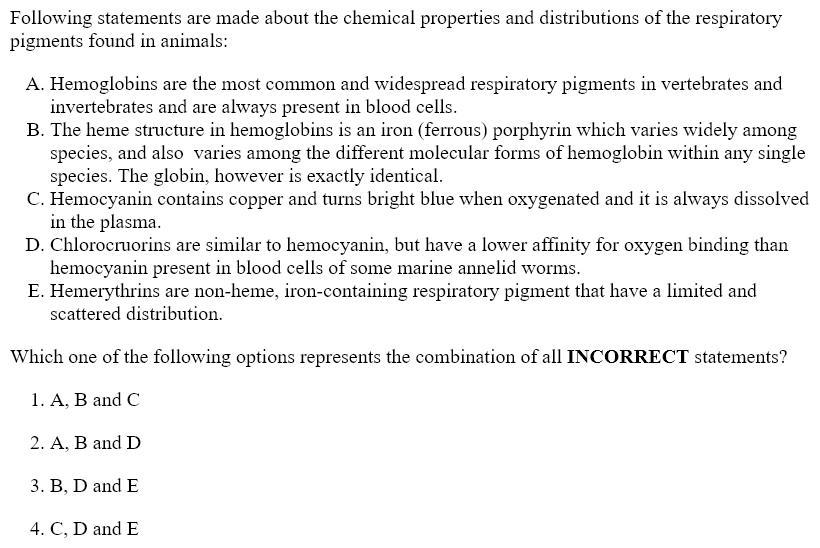 Following statements are made about the chemical properties and distributions of the respiratory pigments found in animals:

A. Hemoglobins are the most common and widespread respiratory pigments in vertebrates and invertebrates and are always present in blood cells.
B. The heme structure in hemoglobins is an iron (ferrous) porphyrin which varies widely among species, and also varies among the different molecular forms of hemoglobin within any single species. The globin, however is exactly identical.
C. Hemocyanin contains copper and turns bright blue when oxygenated and it is always dissolved in the plasma.
D. Chlorocruorins are similar to hemocyanin, but have a lower affinity for oxygen binding than hemocyanin present in blood cells of some marine annelid worms.
E. Hemerythrins are non-heme, iron-containing respiratory pigment that have a limited and scattered distribution.

Which one of the following options represents the combination of all **INCORRECT** statements?

1. A, B and C

2. A, B and D

3. B, D and E

4. C, D and E